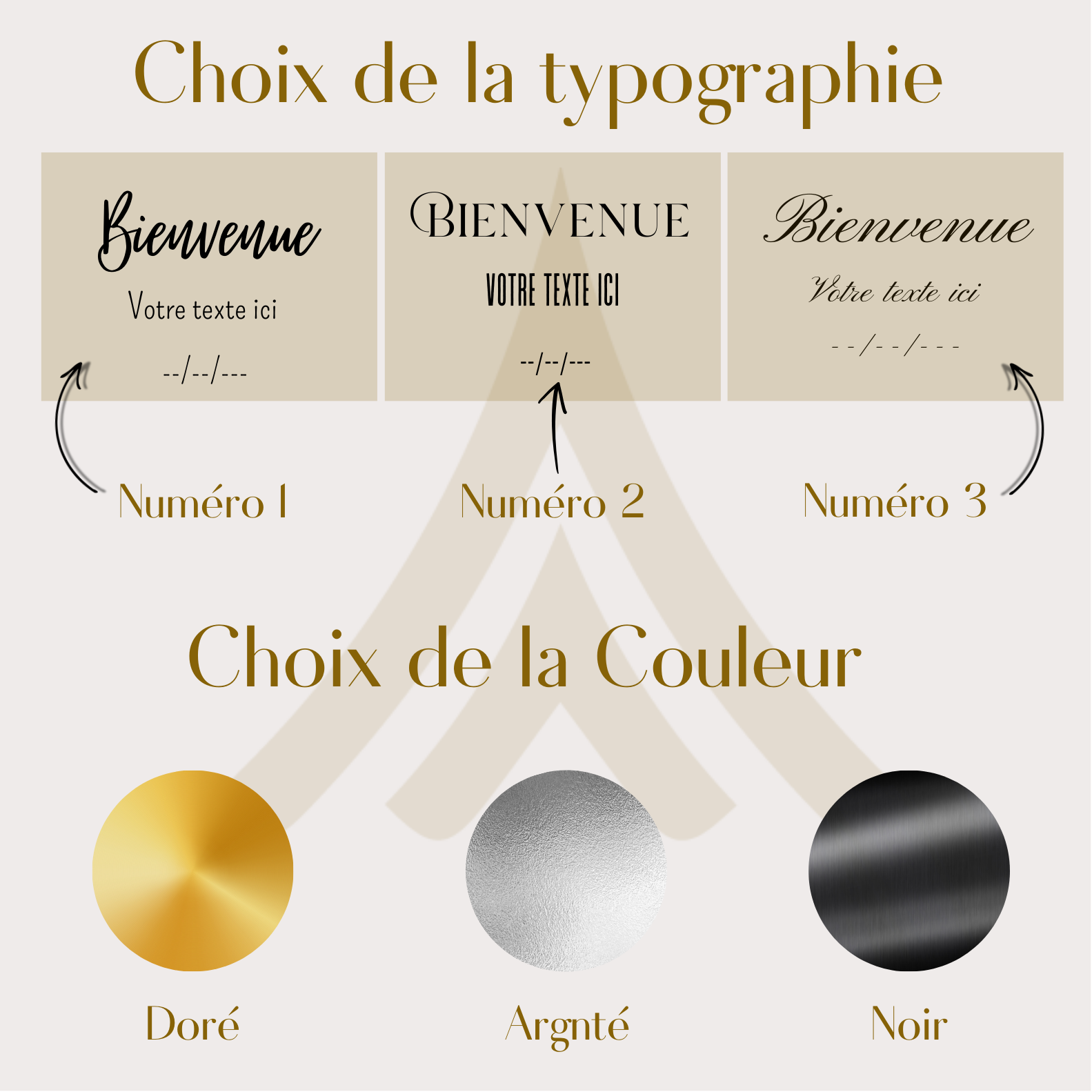 Choix de la typographie

Bienvenue

Votre texte ici

--/--/---

BIENVENUE

VOTRE TEXTE ICI

--/--/---

Bienvenue

Votre texte ici

--/--/---

Numéro 1

Numéro 2

Numéro 3

Choix de la Couleur

Doré

Argnté

Noir